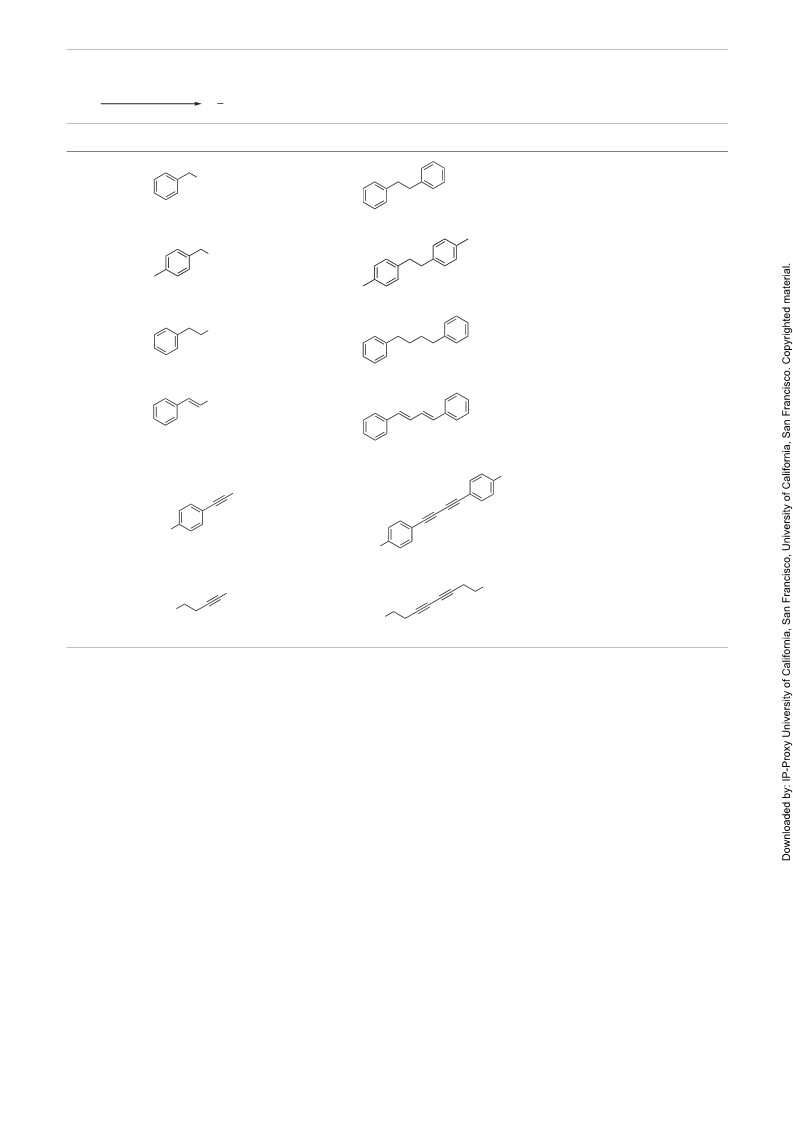 –

Downloaded by: IP-Proxy University of California, San Francisco, University of California, San Francisco. Copyrighted material.